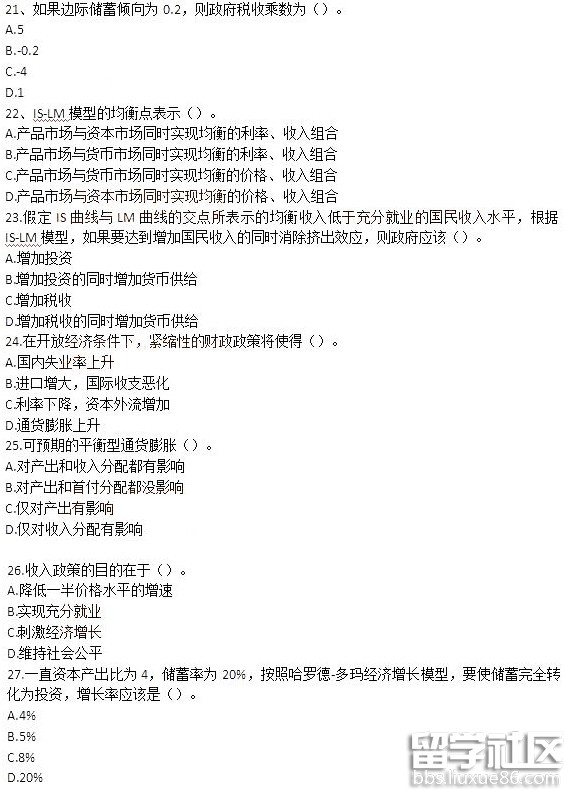 21、如果边际储蓄倾向为 0.2，则政府税收乘数为（）。
A.5
B.-0.2
C.-4
D.1
22、IS-LM 模型的均衡点表示（）。
A.产品市场与资本市场同时实现均衡的利率、收入组合
B.产品市场与货币市场同时实现均衡的利率、收入组合
C.产品市场与货币市场同时实现均衡的价格、收入组合
D.产品市场与资本市场同时实现均衡的价格、收入组合
23.假定 IS 曲线与 LM 曲线的交点所表示的均衡收入低于充分就业的国民收入水平，根据 IS-LM 模型，如果要达到增加国民收入的同时消除挤出效应，则政府应该（）。
A.增加投资
B.增加投资的同时增加货币供给
C.增加税收
D.增加税收的同时增加货币供给
24.在开放经济条件下，紧缩性的财政政策将使得（）。
A.国内失业率上升
B.进口增大，国际收支恶化
C.利率下降，资本外流增加
D.通货膨胀上升
25.可预期的平衡型通货膨胀（）。
A.对产出和收入分配都有影响
B.对产出和首付分配都没影响
C.仅对产出有影响
D.仅对收入分配有影响

26.收入政策的目的在于（）。
A.降低一半价格水平的增速
B.实现充分就业
C.刺激经济增长
D.维持社会公平
27.一直资本产出比为 4，储蓄率为 20%，按照哈罗德-多玛经济增长模型，要使储蓄完全转化为投资，增长率应该是（）。
A.4%
B.5%
C.8%
D.20%

留学社区
bbs.liuxue86.com